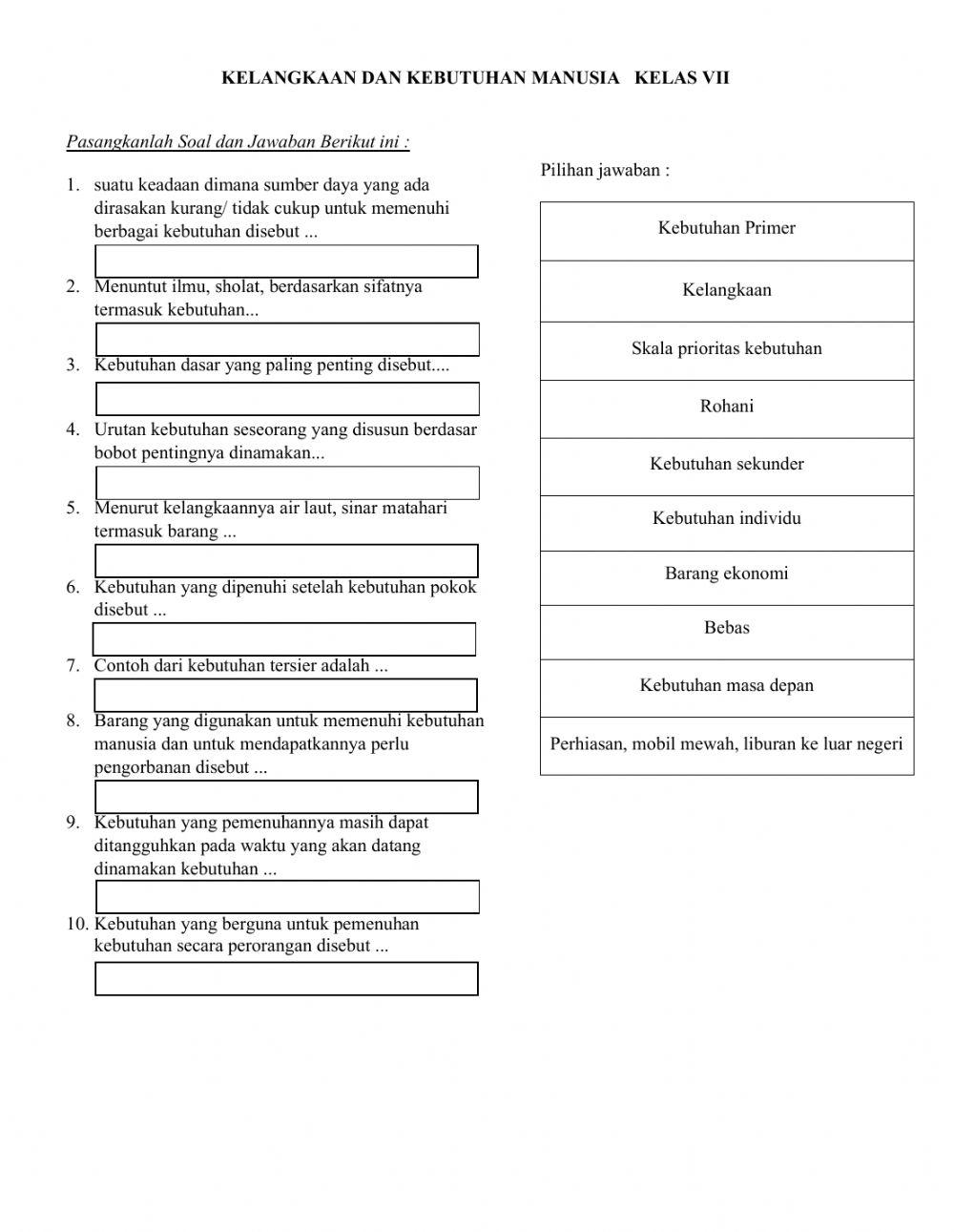 KELANGKAAN DAN KEBUTUHAN MANUSIA KELAS VII

Pasangkanlah Soal dan Jawaban Berikut ini :

1. suatu keadaan dimana sumber daya yang ada dirasakan kurang/ tidak cukup untuk memenuhi berbagai kebutuhan disebut ...

2. Menuntut ilmu, sholat, berdasarkan sifatnya termasuk kebutuhan...

3. Kebutuhan dasar yang paling penting disebut....

4. Urutan kebutuhan seseorang yang disusun berdasar bobot pentingnya dinamakan...

5. Menurut kelangkaannya air laut, sinar matahari termasuk barang ...

6. Kebutuhan yang dipenuhi setelah kebutuhan pokok disebut ...

7. Contoh dari kebutuhan tersier adalah ...

8. Barang yang digunakan untuk memenuhi kebutuhan manusia dan untuk mendapatkannya perlu pengorbanan disebut ...

9. Kebutuhan yang pemenuhannya masih dapat ditangguhkan pada waktu yang akan datang dinamakan kebutuhan ...

10. Kebutuhan yang berguna untuk pemenuhan kebutuhan secara perorangan disebut ...

Pilihan jawaban :

| Kebutuhan Primer |
|---|
| Kelangkaan |
| Skala prioritas kebutuhan |
| Rohani |
| Kebutuhan sekunder |
| Kebutuhan individu |
| Barang ekonomi |
| Bebas |
| Kebutuhan masa depan |
| Perhiasan, mobil mewah, liburan ke luar negeri |